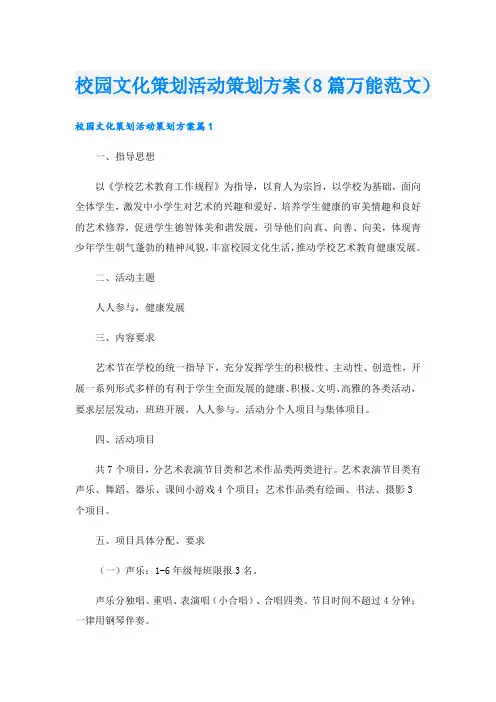 校园文化策划活动策划方案（8篇万能范文）

校园文化策划活动策划方案篇1

一、指导思想

以《学校艺术教育工作规程》为指导，以育人为宗旨，以学校为基础，面向全体学生，激发中小学生对艺术的兴趣和爱好，培养学生健康的审美情趣和良好的艺术修养，促进学生德智体美和谐发展，引导他们向真、向善、向美，体现青少年学生朝气蓬勃的精神风貌，丰富校园文化生活，推动学校艺术教育健康发展。

二、活动主题

人人参与，健康发展

三、内容要求

艺术节在学校的统一指导下，充分发挥学生的积极性、主动性、创造性，开展一系列形式多样的有利于学生全面发展的健康、积极、文明、高雅的各类活动，要求层层发动，班班开展，人人参与。活动分个人项目与集体项目。

四、活动项目

共7个项目，分艺术表演节目类和艺术作品类两类进行。艺术表演节目类有声乐、舞蹈、器乐、课间小游戏4个项目；艺术作品类有绘画、书法、摄影3个项目。

五、项目具体分配、要求

（一）声乐：1-6年级每班限报3名。

声乐分独唱、重唱、表演唱（小合唱）、合唱四类。节目时间不超过4分钟；一律用钢琴伴奏。